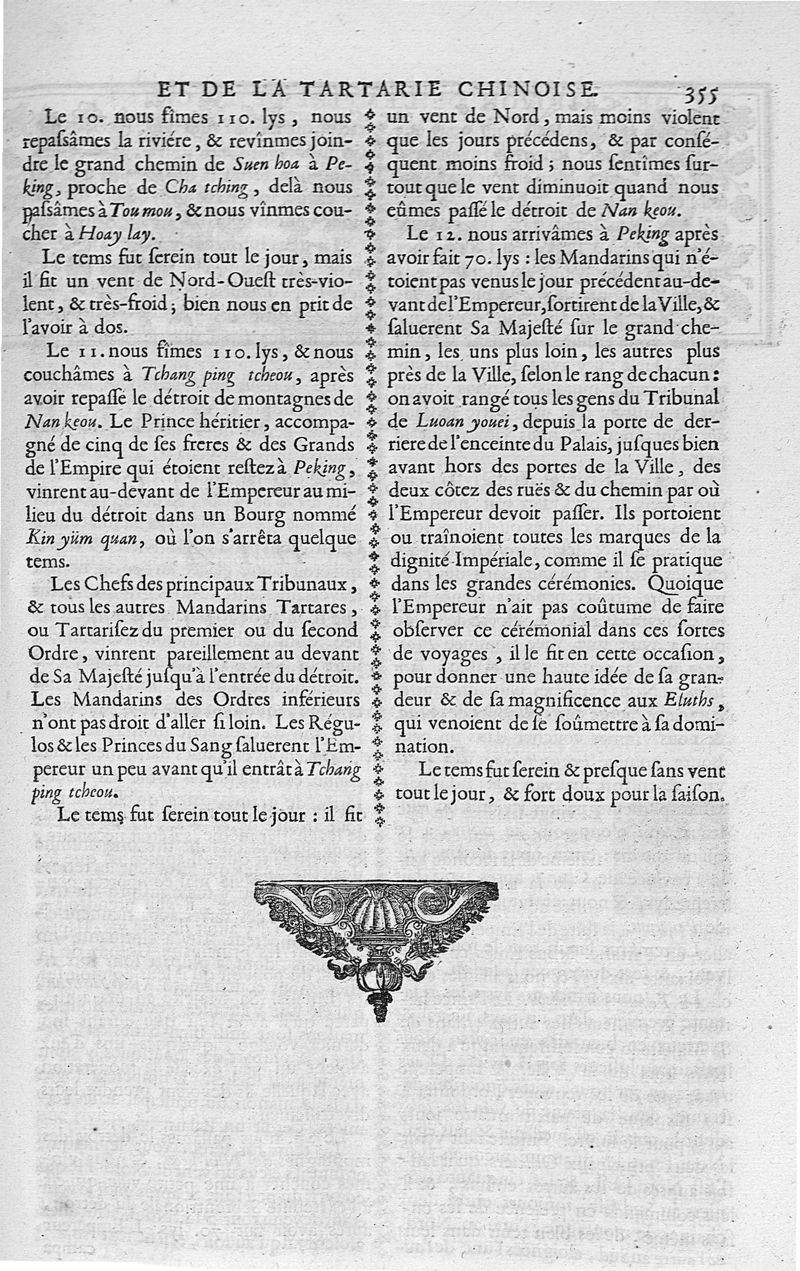 ET DE LA TARTARIE CHINOISE. 355

Le 10. nous fîmes 110. lys, nous repassâmes la riviére, & revînmes joindre le grand chemin de Suen hoa à Peking, proche de Cha tching, delà nous passâmes à Tou mou, & nous vînmes coucher à Hoay lay.

Le tems fut serein tout le jour, mais il fit un vent de Nord-Ouest très-violent, & très-froid; bien nous en prit de l'avoir à dos.

Le 11. nous fîmes 110. lys, & nous couchâmes à Tchang ping tcheou, après avoir repassé le détroit de montagnes de Nan keou. Le Prince héritier, accompagné de cinq de ses freres & des Grands de l'Empire qui étoient restez à Peking, vinrent au-devant de l'Empereur au milieu du détroit dans un Bourg nommé Kin yüm quan, où l'on s'arrêta quelque tems.

Les Chefs des principaux Tribunaux, & tous les autres Mandarins Tartares, ou Tartarisez du premier ou du second Ordre, vinrent pareillement au devant de Sa Majesté jusqu'à l'entrée du détroit. Les Mandarins des Ordres inférieurs n'ont pas droit d'aller si loin. Les Régulos & les Princes du Sang saluerent l'Empereur un peu avant qu'il entrât à Tchang ping tcheou.

Le tems fut serein tout le jour : il fit un vent de Nord, mais moins violent que les jours précédens, & par conséquent moins froid; nous sentîmes surtout que le vent diminuoit quand nous eûmes passé le détroit de Nan keou.

Le 12. nous arrivâmes à Peking après avoir fait 70. lys : les Mandarins qui n'étoient pas venus le jour précédent au-devant de l'Empereur, sortirent de la Ville, & saluerent Sa Majesté sur le grand chemin, les uns plus loin, les autres plus près de la Ville, selon le rang de chacun : on avoit rangé tous les gens du Tribunal de Luoan youei, depuis la porte de derriere de l'enceinte du Palais, jusques bien avant hors des portes de la Ville, des deux côtez des ruës & du chemin par où l'Empereur devoit passer. Ils portoient ou traînoient toutes les marques de la dignité Impériale, comme il se pratique dans les grandes cérémonies. Quoique l'Empereur n'ait pas coûtume de faire observer ce cérémonial dans ces sortes de voyages, il le fit en cette occasion, pour donner une haute idée de sa grandeur & de sa magnificence aux Eluths, qui venoient de se soûmettre à sa domination.

Le tems fut serein & presque sans vent tout le jour, & fort doux pour la saison.